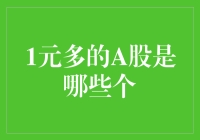 1元多的A股是哪些个